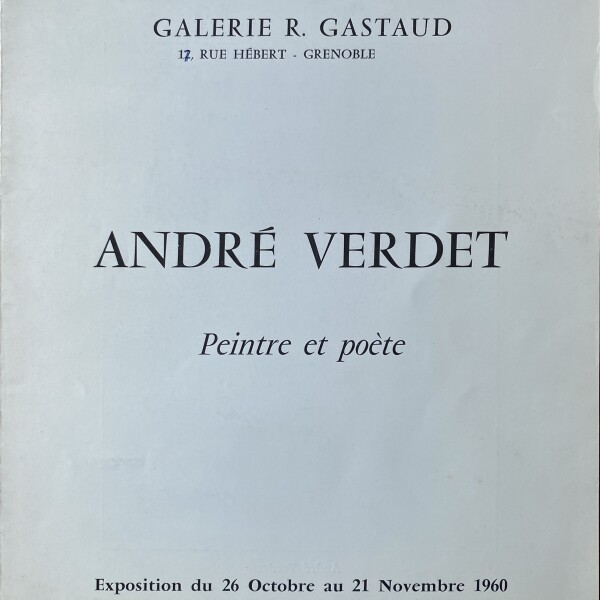 GALERIE R. GASTAUD
17, RUE HÉBERT - GRENOBLE

ANDRÉ VERDET

Peintre et poète

Exposition du 26 Octobre au 21 Novembre 1960